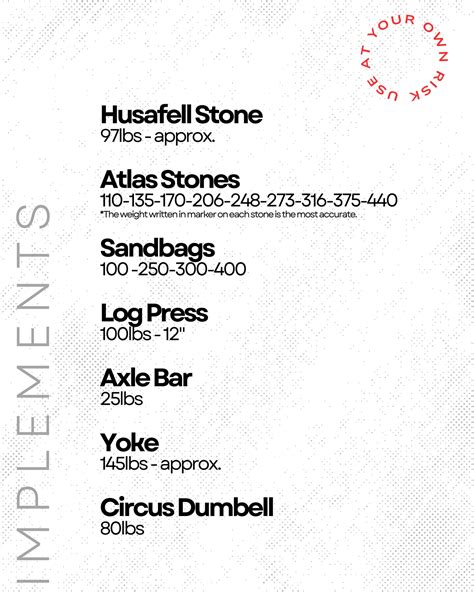 USE AT YOUR OWN RISK

IMPLEMENTS

Husafell Stone
97lbs - approx.

Atlas Stones
110-135-170-206-248-273-316-375-440
*The weight written in marker on each stone is the most accurate.

Sandbags
100 -250-300-400

Log Press
100lbs - 12"

Axle Bar
25lbs

Yoke
145lbs - approx.

Circus Dumbell
80lbs